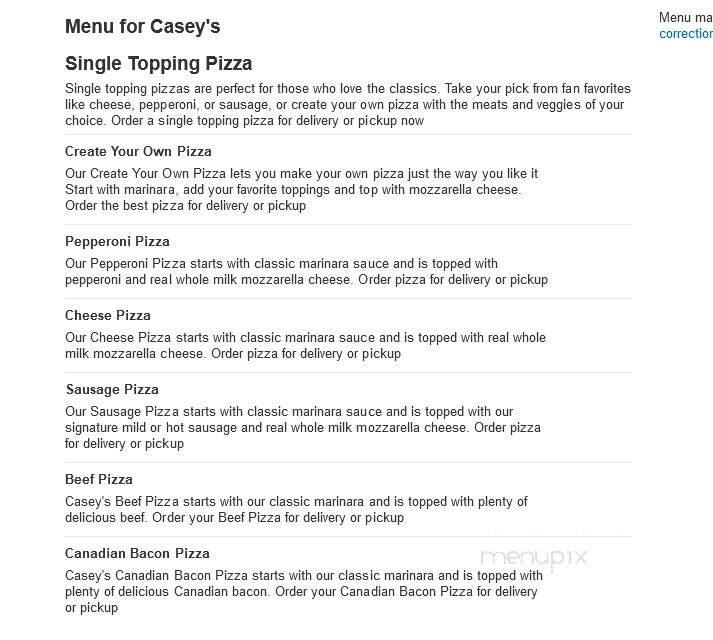 Menu for Casey's

Menu ma
correction

Single Topping Pizza

Single topping pizzas are perfect for those who love the classics. Take your pick from fan favorites like cheese, pepperoni, or sausage, or create your own pizza with the meats and veggies of your choice. Order a single topping pizza for delivery or pickup now

Create Your Own Pizza

Our Create Your Own Pizza lets you make your own pizza just the way you like it Start with marinara, add your favorite toppings and top with mozzarella cheese. Order the best pizza for delivery or pickup

Pepperoni Pizza

Our Pepperoni Pizza starts with classic marinara sauce and is topped with pepperoni and real whole milk mozzarella cheese. Order pizza for delivery or pickup

Cheese Pizza

Our Cheese Pizza starts with classic marinara sauce and is topped with real whole milk mozzarella cheese. Order pizza for delivery or pickup

Sausage Pizza

Our Sausage Pizza starts with classic marinara sauce and is topped with our signature mild or hot sausage and real whole milk mozzarella cheese. Order pizza for delivery or pickup

Beef Pizza

Casey's Beef Pizza starts with our classic marinara and is topped with plenty of delicious beef. Order your Beef Pizza for delivery or pickup

Canadian Bacon Pizza

menupix

Casey's Canadian Bacon Pizza starts with our classic marinara and is topped with plenty of delicious Canadian bacon. Order your Canadian Bacon Pizza for delivery or pickup